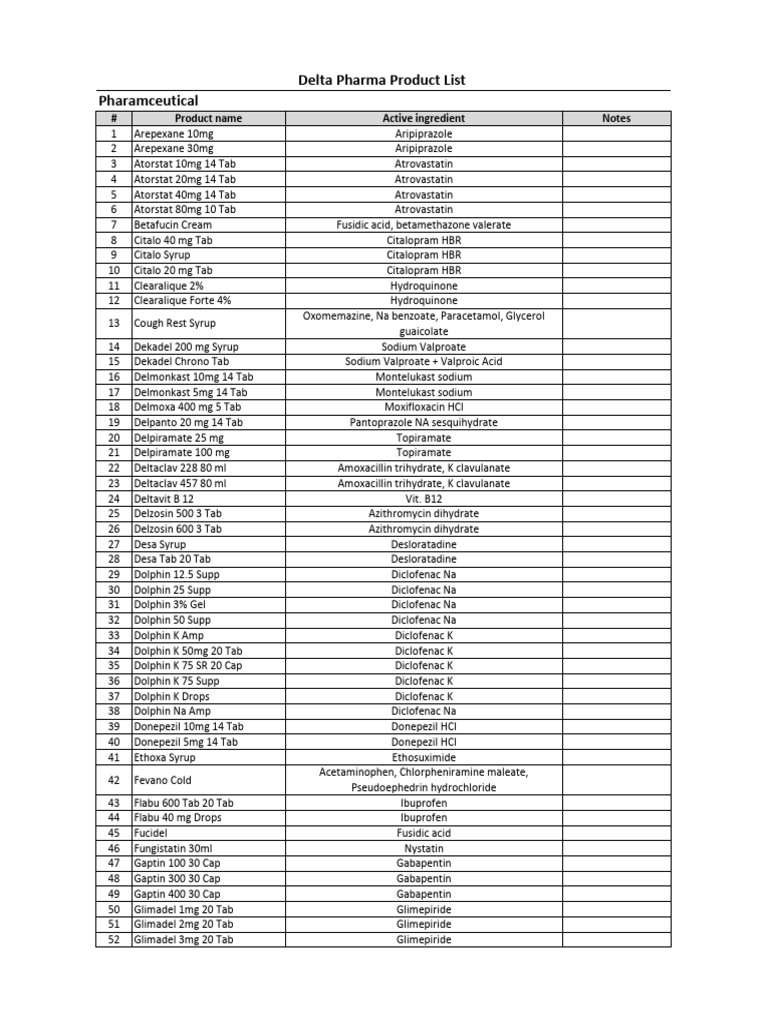 Delta Pharma Product List

Pharamceutical

| # | Product name | Active ingredient | Notes |
|---|---|---|---|
| 1 | Arepexane 10mg | Aripiprazole | |
| 2 | Arepexane 30mg | Aripiprazole | |
| 3 | Atorstat 10mg 14 Tab | Atrovastatin | |
| 4 | Atorstat 20mg 14 Tab | Atrovastatin | |
| 5 | Atorstat 40mg 14 Tab | Atrovastatin | |
| 6 | Atorstat 80mg 10 Tab | Atrovastatin | |
| 7 | Betafucin Cream | Fusidic acid, betamethazone valerate | |
| 8 | Citalo 40 mg Tab | Citalopram HBR | |
| 9 | Citalo Syrup | Citalopram HBR | |
| 10 | Citalo 20 mg Tab | Citalopram HBR | |
| 11 | Clearalique 2% | Hydroquinone | |
| 12 | Clearalique Forte 4% | Hydroquinone | |
| 13 | Cough Rest Syrup | Oxomemazine, Na benzoate, Paracetamol, Glycerol guaicolate | |
| 14 | Dekadel 200 mg Syrup | Sodium Valproate | |
| 15 | Dekadel Chrono Tab | Sodium Valproate + Valproic Acid | |
| 16 | Delmonkast 10mg 14 Tab | Montelukast sodium | |
| 17 | Delmonkast 5mg 14 Tab | Montelukast sodium | |
| 18 | Delmoxa 400 mg 5 Tab | Moxifloxacin HCl | |
| 19 | Delpanto 20 mg 14 Tab | Pantoprazole NA sesquihydrate | |
| 20 | Delpiramate 25 mg | Topiramate | |
| 21 | Delpiramate 100 mg | Topiramate | |
| 22 | Deltaclav 228 80 ml | Amoxacillin trihydrate, K clavulanate | |
| 23 | Deltaclav 457 80 ml | Amoxacillin trihydrate, K clavulanate | |
| 24 | Deltavit B 12 | Vit. B12 | |
| 25 | Delzosin 500 3 Tab | Azithromycin dihydrate | |
| 26 | Delzosin 600 3 Tab | Azithromycin dihydrate | |
| 27 | Desa Syrup | Desloratadine | |
| 28 | Desa Tab 20 Tab | Desloratadine | |
| 29 | Dolphin 12.5 Supp | Diclofenac Na | |
| 30 | Dolphin 25 Supp | Diclofenac Na | |
| 31 | Dolphin 3% Gel | Diclofenac Na | |
| 32 | Dolphin 50 Supp | Diclofenac Na | |
| 33 | Dolphin K Amp | Diclofenac K | |
| 34 | Dolphin K 50mg 20 Tab | Diclofenac K | |
| 35 | Dolphin K 75 SR 20 Cap | Diclofenac K | |
| 36 | Dolphin K 75 Supp | Diclofenac K | |
| 37 | Dolphin K Drops | Diclofenac K | |
| 38 | Dolphin Na Amp | Diclofenac Na | |
| 39 | Donepezil 10mg 14 Tab | Donepezil HCl | |
| 40 | Donepezil 5mg 14 Tab | Donepezil HCl | |
| 41 | Ethoxa Syrup | Ethosuximide | |
| 42 | Fevano Cold | Acetaminophen, Chlorpheniramine maleate, Pseudoephedrin hydrochloride | |
| 43 | Flabu 600 Tab 20 Tab | Ibuprofen | |
| 44 | Flabu 40 mg Drops | Ibuprofen | |
| 45 | Fucidel | Fusidic acid | |
| 46 | Fungistatin 30ml | Nystatin | |
| 47 | Gaptin 100 30 Cap | Gabapentin | |
| 48 | Gaptin 300 30 Cap | Gabapentin | |
| 49 | Gaptin 400 30 Cap | Gabapentin | |
| 50 | Glimadel 1mg 20 Tab | Glimepiride | |
| 51 | Glimadel 2mg 20 Tab | Glimepiride | |
| 52 | Glimadel 3mg 20 Tab | Glimepiride | |